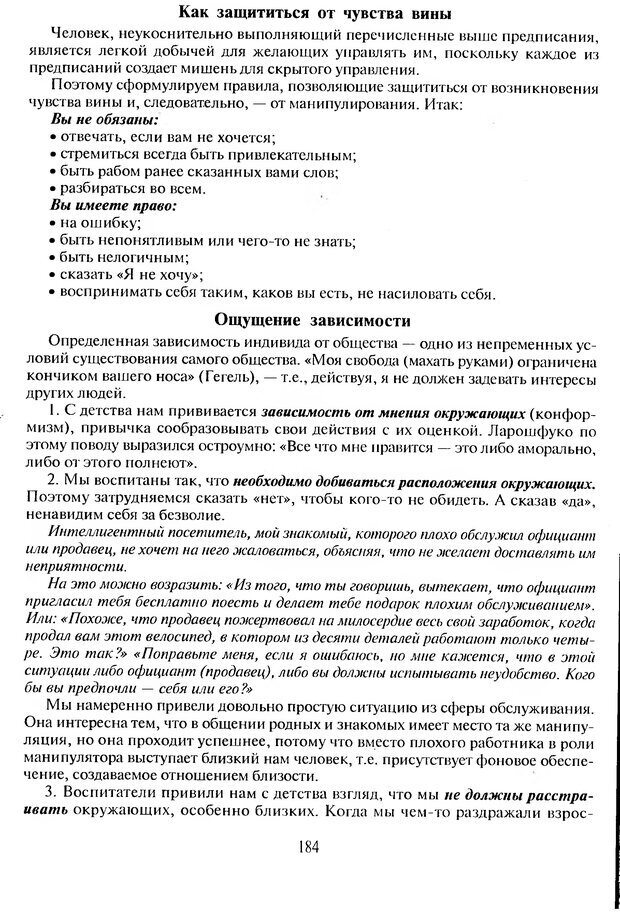 Как защититься от чувства вины

Человек, неукоснительно выполняющий перечисленные выше предписания, является легкой добычей для желающих управлять им, поскольку каждое из предписаний создает мишень для скрытого управления.

Поэтому сформулируем правила, позволяющие защититься от возникновения чувства вины и, следовательно, — от манипулирования. Итак:

Вы не обязаны:
• отвечать, если вам не хочется;
• стремиться всегда быть привлекательным;
• быть рабом ранее сказанных вами слов;
• разбираться во всем.

Вы имеете право:
• на ошибку;
• быть непонятливым или чего-то не знать;
• быть нелогичным;
• сказать «Я не хочу»;
• воспринимать себя таким, каков вы есть, не насиловать себя.

Ощущение зависимости

Определенная зависимость индивида от общества — одно из непременных условий существования самого общества. «Моя свобода (махать руками) ограничена кончиком вашего носа» (Гегель), — т.е., действуя, я не должен задевать интересы других людей.

1. С детства нам прививается зависимость от мнения окружающих (конформизм), привычка сообразовывать свои действия с их оценкой. Ларошфуко по этому поводу выразился остроумно: «Все что мне нравится — это либо аморально, либо от этого полнеют».

2. Мы воспитаны так, что необходимо добиваться расположения окружающих. Поэтому затрудняемся сказать «нет», чтобы кого-то не обидеть. А сказав «да», ненавидим себя за безволие.

Интеллигентный посетитель, мой знакомый, которого плохо обслужил официант или продавец, не хочет на него жаловаться, объясняя, что не желает доставлять им неприятности.

На это можно возразить: «Из того, что ты говоришь, вытекает, что официант пригласил тебя бесплатно поесть и делает тебе подарок плохим обслуживанием». Или: «Похоже, что продавец пожертвовал на милосердие весь свой заработок, когда продал вам этот велосипед, в котором из десяти деталей работают только четыре. Это так?» «Поправьте меня, если я ошибаюсь, но мне кажется, что в этой ситуации либо официант (продавец), либо вы должны испытывать неудобство. Кого бы вы предпочли — себя или его?»

Мы намеренно привели довольно простую ситуацию из сферы обслуживания. Она интересна тем, что в общении родных и знакомых имеет место та же манипуляция, но она проходит успешнее, потому что вместо плохого работника в роли манипулятора выступает близкий нам человек, т.е. присутствует фоновое обеспечение, создаваемое отношением близости.

3. Воспитатели привили нам с детства взгляд, что мы не должны расстраивать окружающих, особенно близких. Когда мы чем-то раздражали взрос-

184